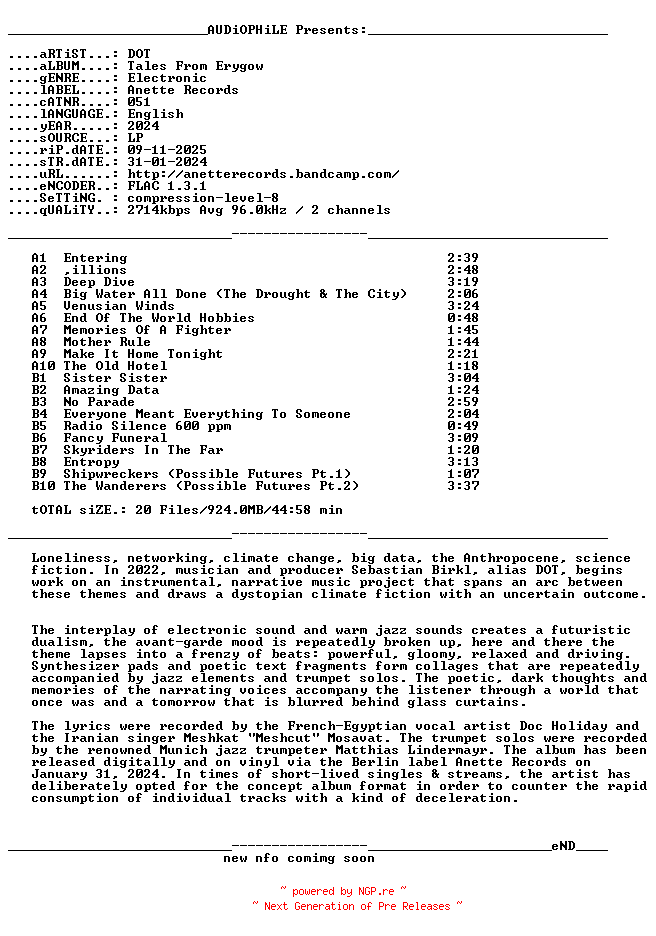 AUDiOPHiLE Presents:

....aRTiST...: DOT
....aLBUM....: Tales From Erygow
....gENRE....: Electronic
....lABEL....: Anette Records
....cATNR....: 051
....lANGUAGE.: English
....yEAR.....: 2024
....sOURCE...: LP
....riP.dATE.: 09-11-2025
....sTR.dATE.: 31-01-2024
....uRL......: http://anetterecords.bandcamp.com/
....eNCODER..: FLAC 1.3.1
....SeTTiNG. : compression-level-8
....qUALiTY..: 2714kbps Avg 96.0kHz / 2 channels

| | | |
|---|---|---|
| A1 | Entering | 2:39 |
| A2 | ,illions | 2:48 |
| A3 | Deep Dive | 3:19 |
| A4 | Big Water All Done (The Drought & The City) | 2:06 |
| A5 | Venusian Winds | 3:24 |
| A6 | End Of The World Hobbies | 0:48 |
| A7 | Memories Of A Fighter | 1:45 |
| A8 | Mother Rule | 1:44 |
| A9 | Make It Home Tonight | 2:21 |
| A10 | The Old Hotel | 1:18 |
| B1 | Sister Sister | 3:04 |
| B2 | Amazing Data | 1:24 |
| B3 | No Parade | 2:59 |
| B4 | Everyone Meant Everything To Someone | 2:04 |
| B5 | Radio Silence 600 ppm | 0:49 |
| B6 | Fancy Funeral | 3:09 |
| B7 | Skyriders In The Far | 1:20 |
| B8 | Entropy | 3:13 |
| B9 | Shipwreckers (Possible Futures Pt.1) | 1:07 |
| B10 | The Wanderers (Possible Futures Pt.2) | 3:37 |

tOTAL siZE.: 20 Files/924.0MB/44:58 min

Loneliness, networking, climate change, big data, the Anthropocene, science fiction. In 2022, musician and producer Sebastian Birkl, alias DOT, begins work on an instrumental, narrative music project that spans an arc between these themes and draws a dystopian climate fiction with an uncertain outcome.

The interplay of electronic sound and warm jazz sounds creates a futuristic dualism, the avant-garde mood is repeatedly broken up, here and there the theme lapses into a frenzy of beats: powerful, gloomy, relaxed and driving. Synthesizer pads and poetic text fragments form collages that are repeatedly accompanied by jazz elements and trumpet solos. The poetic, dark thoughts and memories of the narrating voices accompany the listener through a world that once was and a tomorrow that is blurred behind glass curtains.

The lyrics were recorded by the French-Egyptian vocal artist Doc Holiday and the Iranian singer Meshkat "Meshcut" Mosavat. The trumpet solos were recorded by the renowned Munich jazz trumpeter Matthias Lindermayr. The album has been released digitally and on vinyl via the Berlin label Anette Records on January 31, 2024. In times of short-lived singles & streams, the artist has deliberately opted for the concept album format in order to counter the rapid consumption of individual tracks with a kind of deceleration.

eND

new nfo coming soon

~ powered by NGP.re ~
~ Next Generation of Pre Releases ~